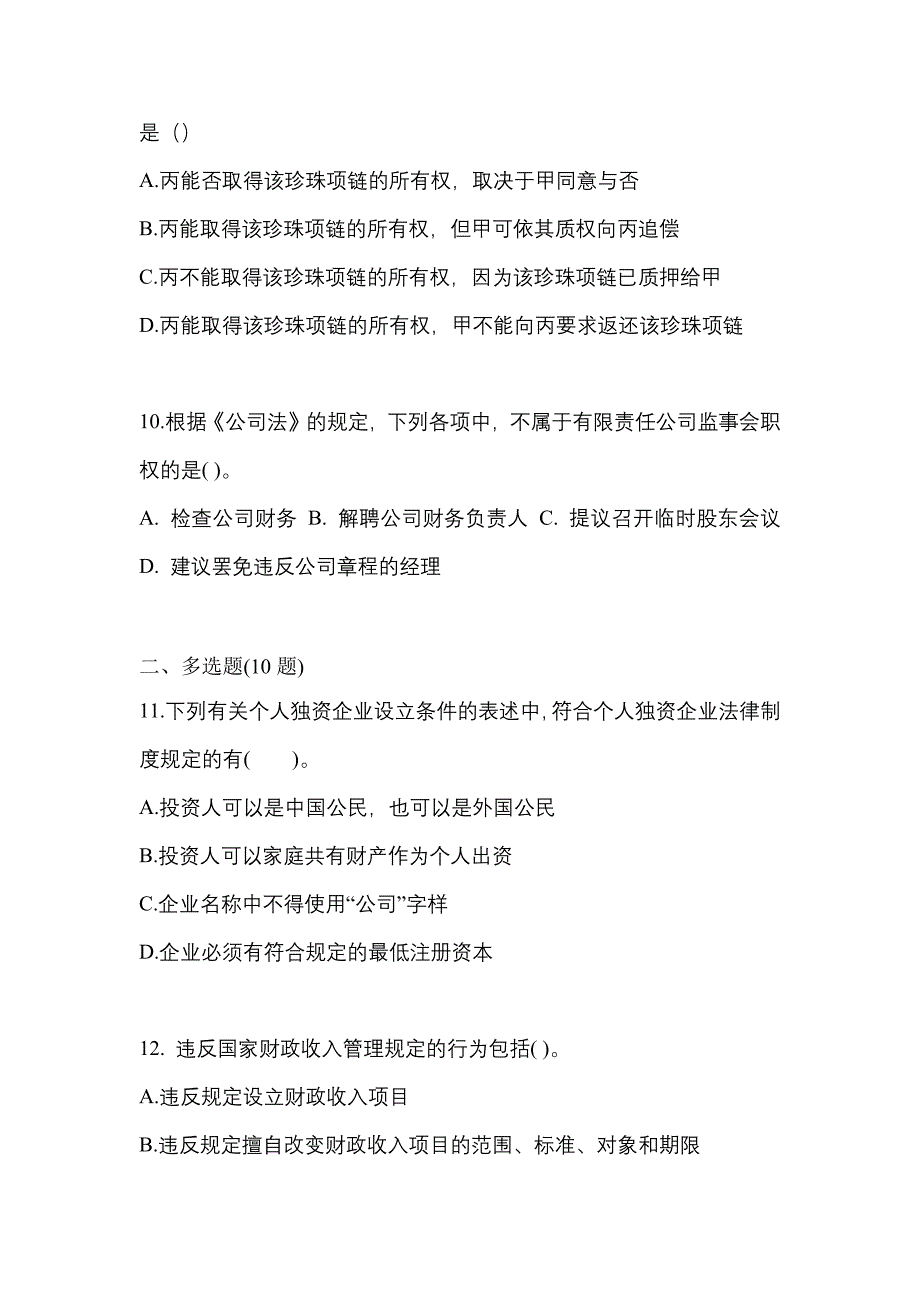 是（）

A.丙能否取得该珍珠项链的所有权，取决于甲同意与否

B.丙能取得该珍珠项链的所有权，但甲可依其质权向丙追偿

C.丙不能取得该珍珠项链的所有权，因为该珍珠项链已质押给甲

D.丙能取得该珍珠项链的所有权，甲不能向丙要求返还该珍珠项链

10.根据《公司法》的规定，下列各项中，不属于有限责任公司监事会职权的是( )。

A. 检查公司财务 B. 解聘公司财务负责人 C. 提议召开临时股东会议 D. 建议罢免违反公司章程的经理

二、多选题(10 题)

11.下列有关个人独资企业设立条件的表述中，符合个人独资企业法律制度规定的有( )。

A.投资人可以是中国公民，也可以是外国公民

B.投资人可以家庭共有财产作为个人出资

C.企业名称中不得使用“公司”字样

D.企业必须有符合规定的最低注册资本

12. 违反国家财政收入管理规定的行为包括( )。

A.违反规定设立财政收入项目

B.违反规定擅自改变财政收入项目的范围、标准、对象和期限